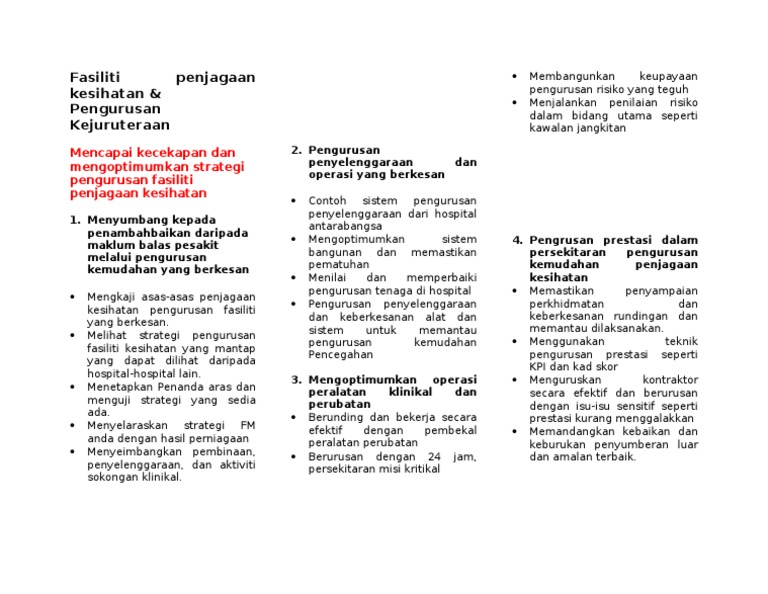 Fasiliti penjagaan kesihatan & Pengurusan Kejuruteraan

Mencapai kecekapan dan mengoptimumkan strategi pengurusan fasiliti penjagaan kesihatan

1. Menyumbang kepada penambahbaikan daripada maklum balas pesakit melalui pengurusan kemudahan yang berkesan

• Mengkaji asas-asas penjagaan kesihatan pengurusan fasiliti yang berkesan.
• Melihat strategi pengurusan fasiliti kesihatan yang mantap yang dapat dilihat daripada hospital-hospital lain.
• Menetapkan Penanda aras dan menguji strategi yang sedia ada.
• Menyelaraskan strategi FM anda dengan hasil perniagaan
• Menyeimbangkan pembinaan, penyelenggaraan, dan aktiviti sokongan klinikal.

2. Pengurusan penyelenggaraan dan operasi yang berkesan

• Contoh sistem pengurusan penyelenggaraan dari hospital antarabangsa
• Mengoptimumkan sistem bangunan dan memastikan pematuhan
• Menilai dan memperbaiki pengurusan tenaga di hospital
• Pengurusan penyelenggaraan dan keberkesanan alat dan sistem untuk memantau pengurusan kemudahan Pencegahan

3. Mengoptimumkan operasi peralatan klinikal dan perubatan
• Berunding dan bekerja secara efektif dengan pembekal peralatan perubatan
• Berurusan dengan 24 jam, persekitaran misi kritikal

• Membangunkan keupayaan pengurusan risiko yang teguh
• Menjalankan penilaian risiko dalam bidang utama seperti kawalan jangkitan

4. Pengrusan prestasi dalam persekitaran pengurusan kemudahan penjagaan kesihatan
• Memastikan penyampaian perkhidmatan dan keberkesanan rundingan dan memantau dilaksanakan.
• Menggunakan teknik pengurusan prestasi seperti KPI dan kad skor
• Menguruskan kontraktor secara efektif dan berurusan dengan isu-isu sensitif seperti prestasi kurang menggalakkan
• Memandangkan kebaikan dan keburukan penyumberan luar dan amalan terbaik.